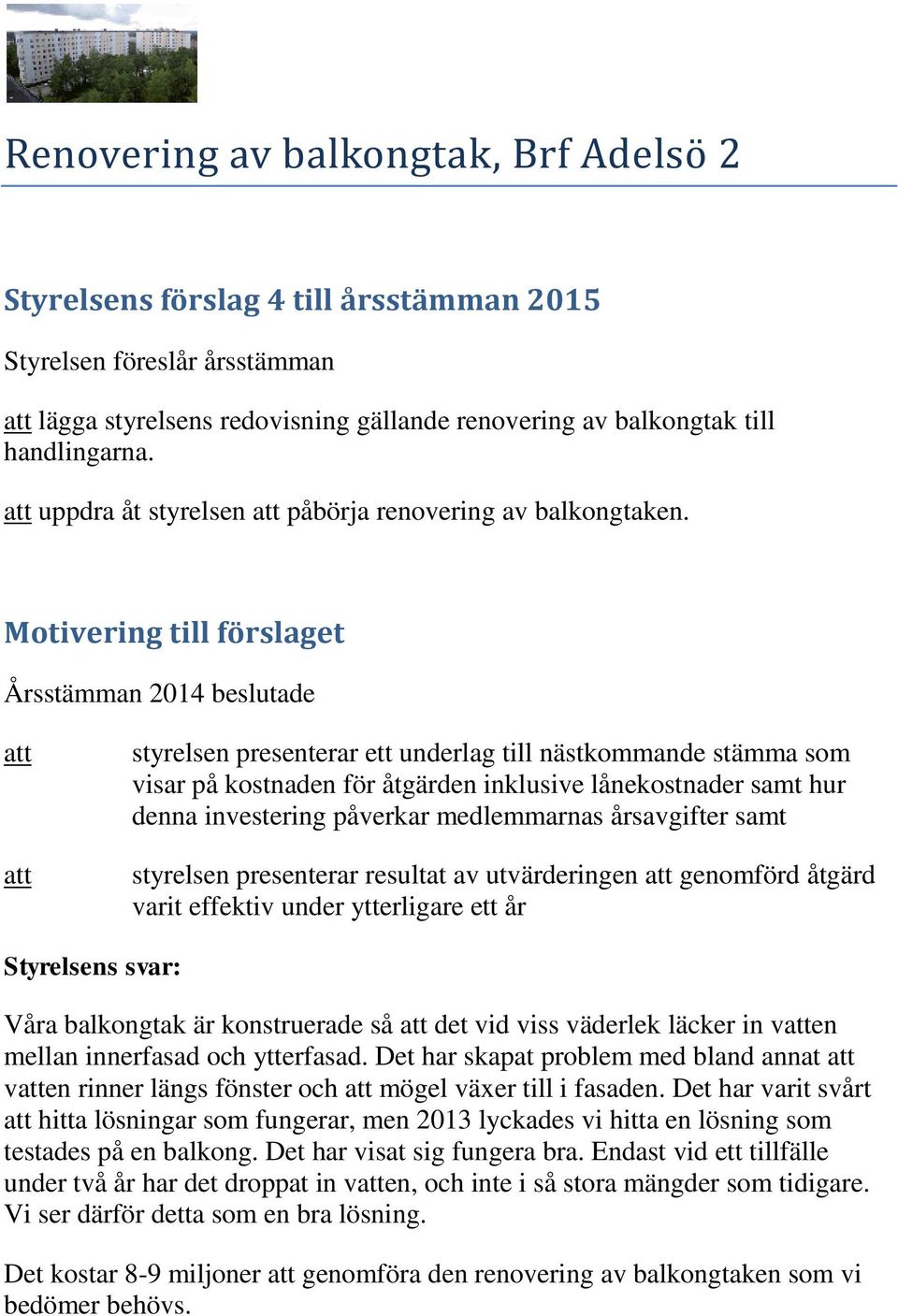 Renovering av balkongtak, Brf Adelsö 2

Styrelsens förslag 4 till årsstämman 2015

Styrelsen föreslår årsstämman

att lägga styrelsens redovisning gällande renovering av balkongtak till handlingarna.

att uppdra åt styrelsen att påbörja renovering av balkongtaken.

Motivering till förslaget

Årsstämman 2014 beslutade

att styrelsen presenterar ett underlag till nästkommande stämma som visar på kostnaden för åtgärden inklusive lånekostnader samt hur denna investering påverkar medlemmarnas årsavgifter samt

att styrelsen presenterar resultat av utvärderingen att genomförd åtgärd varit effektiv under ytterligare ett år

Styrelsens svar:

Våra balkongtak är konstruerade så att det vid viss väderlek läcker in vatten mellan innerfasad och ytterfasad. Det har skapat problem med bland annat att vatten rinner längs fönster och att mögel växer till i fasaden. Det har varit svårt att hitta lösningar som fungerar, men 2013 lyckades vi hitta en lösning som testades på en balkong. Det har visat sig fungera bra. Endast vid ett tillfälle under två år har det droppat in vatten, och inte i så stora mängder som tidigare. Vi ser därför detta som en bra lösning.

Det kostar 8-9 miljoner att genomföra den renovering av balkongtaken som vi bedömer behövs.